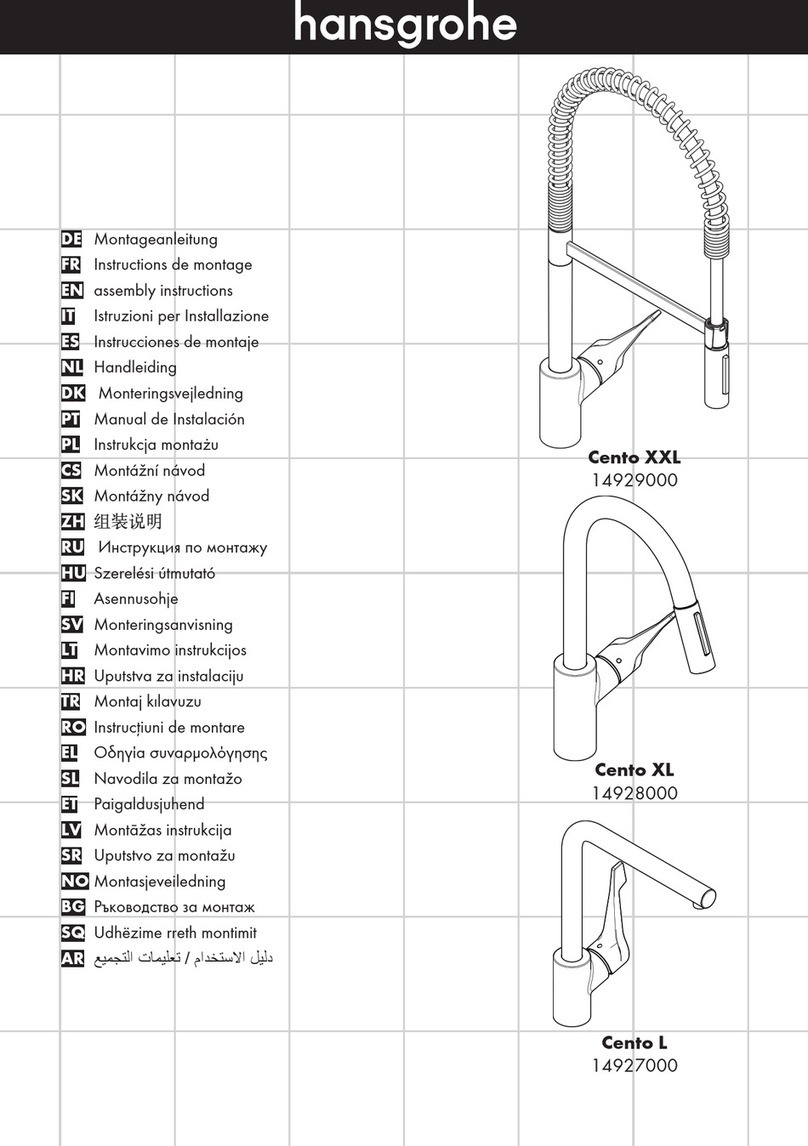 hansgrohe

DE Montageanleitung
FR Instructions de montage
EN assembly instructions
IT Istruzioni per Installazione
ES Instrucciones de montaje
NL Handleiding
DK Monteringsvejledning
PT Manual de Instalación
PL Instrukcja montażu
CS Montážní návod
SK Montážny návod
ZH 组装说明
RU Инструкция по монтажу
HU Szerelési útmutató
FI Asennusohje
SV Monteringsanvisning
LT Montavimo instrukcijos
HR Uputstva za instalaciju
TR Montaj kılavuzu
RO Instrucțiuni de montare
EL Οδηγία συναρμολόγησης
SL Navodila za montažo
ET Paigaldusjuhend
LV Montāžas instrukcija
SR Uputstvo za montažu
NO Montasjeveiledning
BG Ръководство за монтаж
SQ Udhëzime rreth montimit
AR دليل الاستخدام / تعليمات التجميع

Cento XXL
14929000

Cento XL
14928000

Cento L
14927000